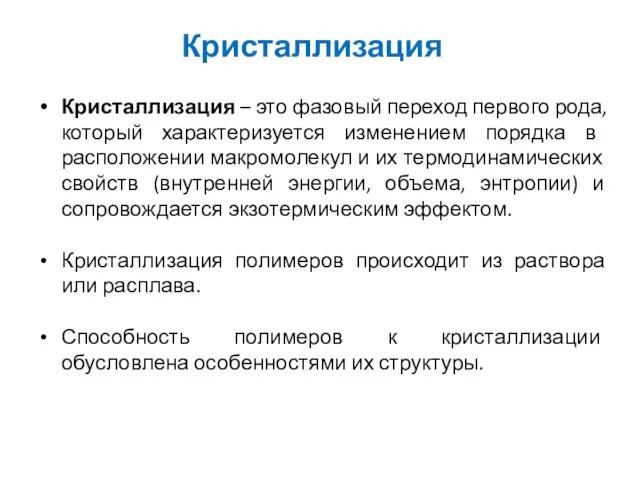 Кристаллизация

• Кристаллизация – это фазовый переход первого рода, который характеризуется изменением порядка в расположении макромолекул и их термодинамических свойств (внутренней энергии, объема, энтропии) и сопровождается экзотермическим эффектом.

• Кристаллизация полимеров происходит из раствора или расплава.

• Способность полимеров к кристаллизации обусловлена особенностями их структуры.